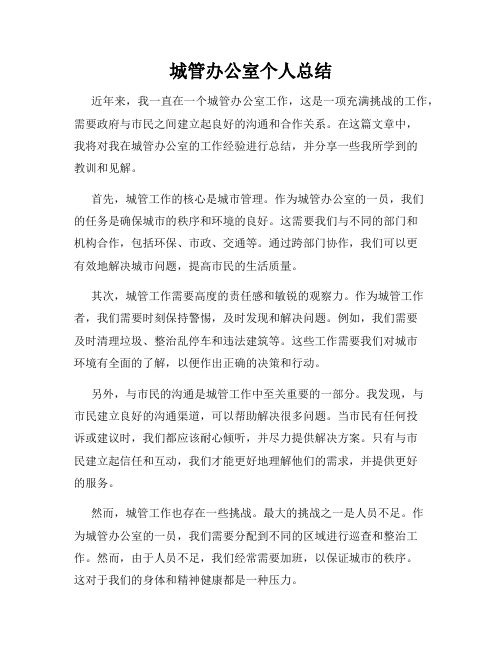 城管办公室个人总结

近年来，我一直在一个城管办公室工作，这是一项充满挑战的工作，需要政府与市民之间建立起良好的沟通和合作关系。在这篇文章中，我将对我在城管办公室的工作经验进行总结，并分享一些我所学到的教训和见解。

首先，城管工作的核心是城市管理。作为城管办公室的一员，我们的任务是确保城市的秩序和环境的良好。这需要我们与不同的部门和机构合作，包括环保、市政、交通等。通过跨部门协作，我们可以更有效地解决城市问题，提高市民的生活质量。

其次，城管工作需要高度的责任感和敏锐的观察力。作为城管工作者，我们需要时刻保持警惕，及时发现和解决问题。例如，我们需要及时清理垃圾、整治乱停车和违法建筑等。这些工作需要我们对城市环境有全面的了解，以便作出正确的决策和行动。

另外，与市民的沟通是城管工作中至关重要的一部分。我发现，与市民建立良好的沟通渠道，可以帮助解决很多问题。当市民有任何投诉或建议时，我们都应该耐心倾听，并尽力提供解决方案。只有与市民建立起信任和互动，我们才能更好地理解他们的需求，并提供更好的服务。

然而，城管工作也存在一些挑战。最大的挑战之一是人员不足。作为城管办公室的一员，我们需要分配到不同的区域进行巡查和整治工作。然而，由于人员不足，我们经常需要加班，以保证城市的秩序。这对于我们的身体和精神健康都是一种压力。